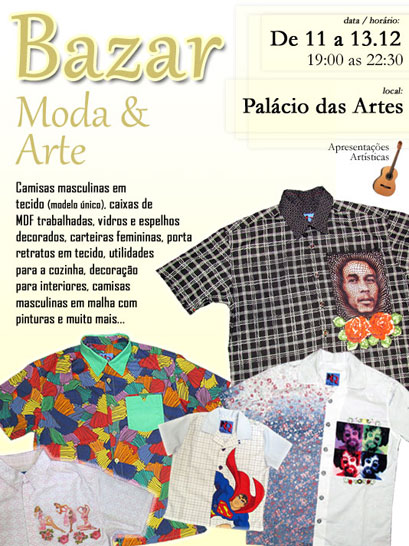 Bazar
Moda &
Arte

data / horário:
De 11 a 13.12
19:00 as 22:30

local:
Palácio das Artes

Apresentações
Artísticas

Camisas masculinas em tecido (modelo único), caixas de MDF trabalhadas, vidros e espelhos decorados, carteiras femininas, porta retratos em tecido, utilidades para a cozinha, decoração para interiores, camisas masculinas em malha com pinturas e muito mais...